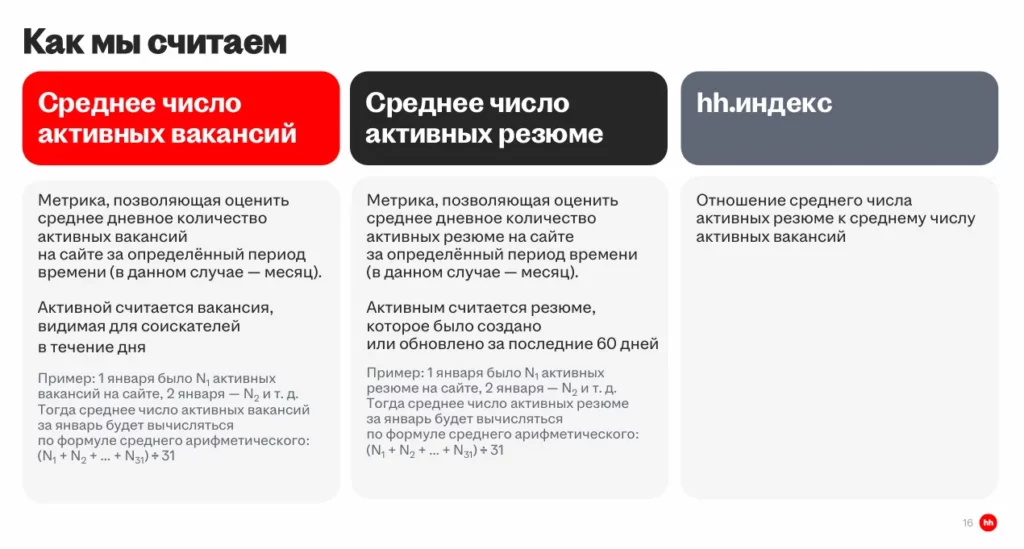 Как мы считаем

Среднее число активных вакансий

Метрика, позволяющая оценить среднее дневное количество активных вакансий на сайте за определённый период времени (в данном случае — месяц).

Активной считается вакансия, видимая для соискателей в течение дня

Пример: 1 января было $N_1$ активных вакансий на сайте, 2 января — $N_2$ и т. д. Тогда среднее число активных вакансий за январь будет вычисляться по формуле среднего арифметического: $(N_1 + N_2 + ... + N_{31}) \div 31$

Среднее число активных резюме

Метрика, позволяющая оценить среднее дневное количество активных резюме на сайте за определённый период времени (в данном случае — месяц).

Активным считается резюме, которое было создано или обновлено за последние 60 дней

Пример: 1 января было $N_1$ активных резюме на сайте, 2 января — $N_2$ и т. д. Тогда среднее число активных резюме за январь будет вычисляться по формуле среднего арифметического: $(N_1 + N_2 + ... + N_{31}) \div 31$

hh.индекс

Отношение среднего числа активных резюме к среднему числу активных вакансий

16 hh